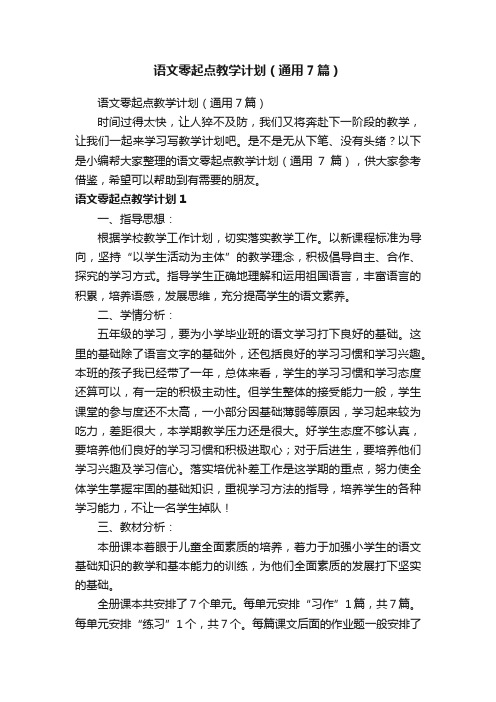 语文零起点教学计划（通用7篇）

语文零起点教学计划（通用7篇）

时间过得太快，让人猝不及防，我们又将奔赴下一阶段的教学，让我们一起来学习写教学计划吧。是不是无从下笔、没有头绪？以下是小编帮大家整理的语文零起点教学计划（通用 7 篇），供大家参考借鉴，希望可以帮助到有需要的朋友。

语文零起点教学计划1

一、指导思想：

根据学校教学工作计划，切实落实教学工作。以新课程标准为导向，坚持“以学生活动为主体”的教学理念，积极倡导自主、合作、探究的学习方式。指导学生正确地理解和运用祖国语言，丰富语言的积累，培养语感，发展思维，充分提高学生的语文素养。

二、学情分析：

五年级的学习，要为小学毕业班的语文学习打下良好的基础。这里的基础除了语言文字的基础外，还包括良好的学习习惯和学习兴趣。本班的孩子我已经带了一年，总体来看，学生的学习习惯和学习态度还算可以，有一定的积极主动性。但学生整体的接受能力一般，学生课堂的参与度还不太高，一小部分因基础薄弱等原因，学习起来较为吃力，差距很大，本学期教学压力还是很大。好学生态度不够认真，要培养他们良好的学习习惯和积极进取心；对于后进生，要培养他们学习兴趣及学习信心。落实培优补差工作是这学期的重点，努力使全体学生掌握牢固的基础知识，重视学习方法的指导，培养学生的各种学习能力，不让一名学生掉队！

三、教材分析：

本册课本着眼于儿童全面素质的培养，着力于加强小学生的语文基础知识的教学和基本能力的训练，为他们全面素质的发展打下坚实的基础。

全册课本共安排了7个单元。每单元安排“习作”1篇，共7篇。每单元安排“练习”1个，共7个。每篇课文后面的作业题一般安排了